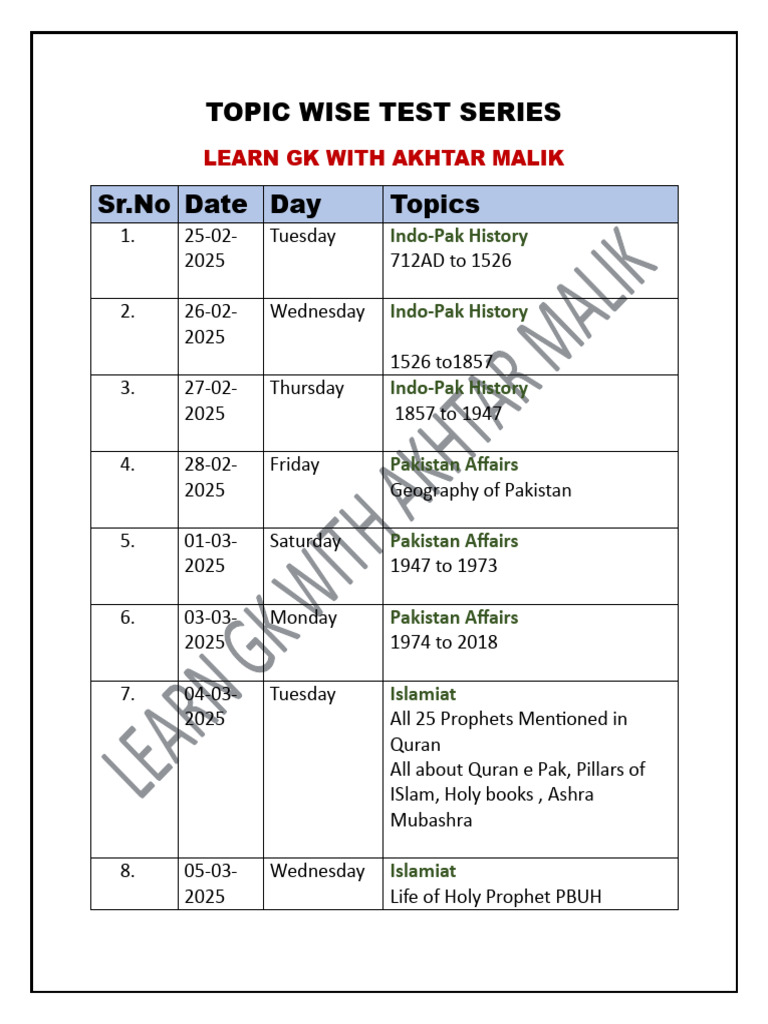 TOPIC WISE TEST SERIES

LEARN GK WITH AKHTAR MALIK

| Sr.No | Date | Day | Topics |
|---|---|---|---|
| 1. | 25-02-2025 | Tuesday | Indo-Pak History 712AD to 1526 |
| 2. | 26-02-2025 | Wednesday | Indo-Pak History 1526 to1857 |
| 3. | 27-02-2025 | Thursday | Indo-Pak History 1857 to 1947 |
| 4. | 28-02-2025 | Friday | Pakistan Affairs Geography of Pakistan |
| 5. | 01-03-2025 | Saturday | Pakistan Affairs 1947 to 1973 |
| 6. | 03-03-2025 | Monday | Pakistan Affairs 1974 to 2018 |
| 7. | 04-03-2025 | Tuesday | Islamiat All 25 Prophets Mentioned in Quran All about Quran e Pak, Pillars of ISlam, Holy books , Ashra Mubashra |
| 8. | 05-03-2025 | Wednesday | Islamiat Life of Holy Prophet PBUH |

LEARN GK WITH AKHTAR MALIK